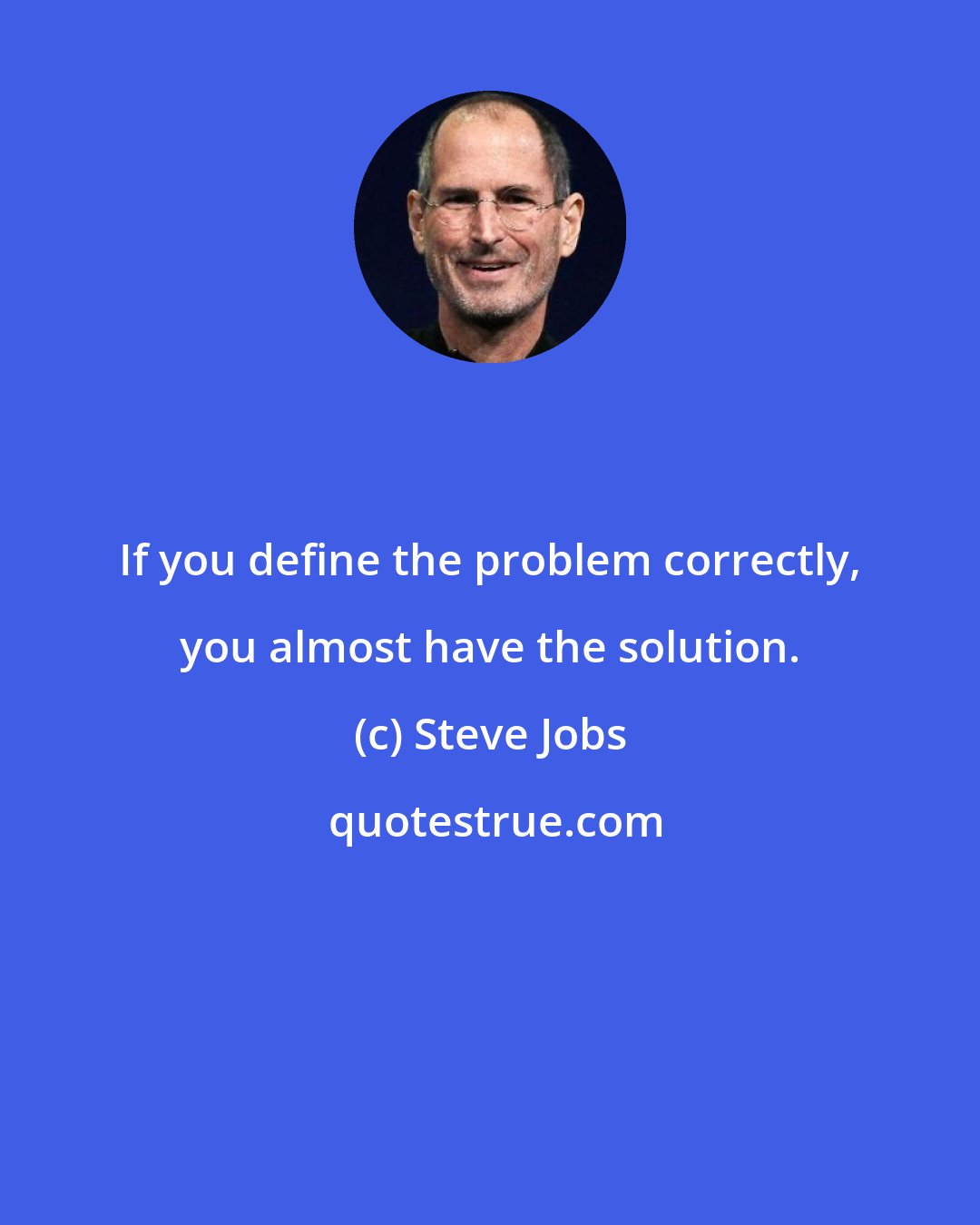 If you define the problem correctly, you almost have the solution.

(c) Steve Jobs

quotestrue.com